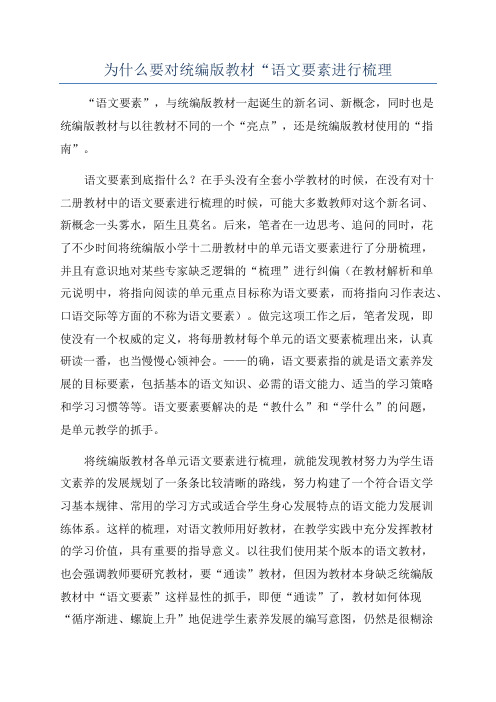 为什么要对统编版教材“语文要素进行梳理

“语文要素”，与统编版教材一起诞生的新名词、新概念，同时也是统编版教材与以往教材不同的一个“亮点”，还是统编版教材使用的“指南”。

语文要素到底指什么？在手头没有全套小学教材的时候，在没有对十二册教材中的语文要素进行梳理的时候，可能大多数教师对这个新名词、新概念一头雾水，陌生且莫名。后来，笔者在一边思考、追问的同时，花了不少时间将统编版小学十二册教材中的单元语文要素进行了分册梳理，并且有意识地对某些专家缺乏逻辑的“梳理”进行纠偏（在教材解析和单元说明中，将指向阅读的单元重点目标称为语文要素，而将指向习作表达、口语交际等方面的不称为语文要素）。做完这项工作之后，笔者发现，即使没有一个权威的定义，将每册教材每个单元的语文要素梳理出来，认真研读一番，也当慢慢心领神会。——的确，语文要素指的就是语文素养发展的目标要素，包括基本的语文知识、必需的语文能力、适当的学习策略和学习习惯等等。语文要素要解决的是“教什么”和“学什么”的问题，是单元教学的抓手。

将统编版教材各单元语文要素进行梳理，就能发现教材努力为学生语文素养的发展规划了一条条比较清晰的路线，努力构建了一个符合语文学习基本规律、常用的学习方式或适合学生身心发展特点的语文能力发展训练体系。这样的梳理，对语文教师用好教材，在教学实践中充分发挥教材的学习价值，具有重要的指导意义。以往我们使用某个版本的语文教材，也会强调教师要研究教材，要“通读”教材，但因为教材本身缺乏统编版教材中“语文要素”这样显性的抓手，即便“通读”了，教材如何体现“循序渐进、螺旋上升”地促进学生素养发展的编写意图，仍然是很糊涂